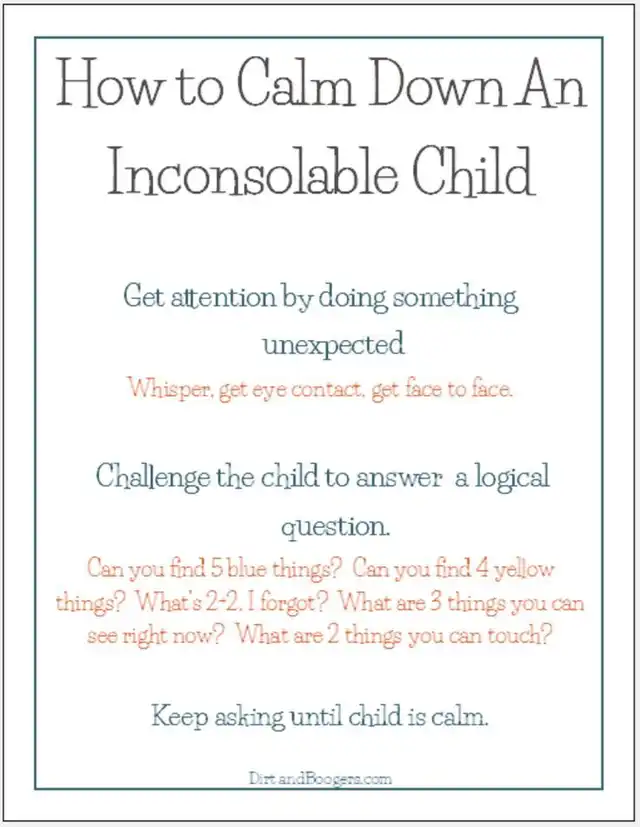 How to Calm Down An Inconsolable Child

Get attention by doing something unexpected

Whisper, get eye contact, get face to face.

Challenge the child to answer a logical question.

Can you find 5 blue things? Can you find 4 yellow things? What's 2-2, I forgot? What are 3 things you can see right now? What are 2 things you can touch?

Keep asking until child is calm.

DirtandBoogers.com